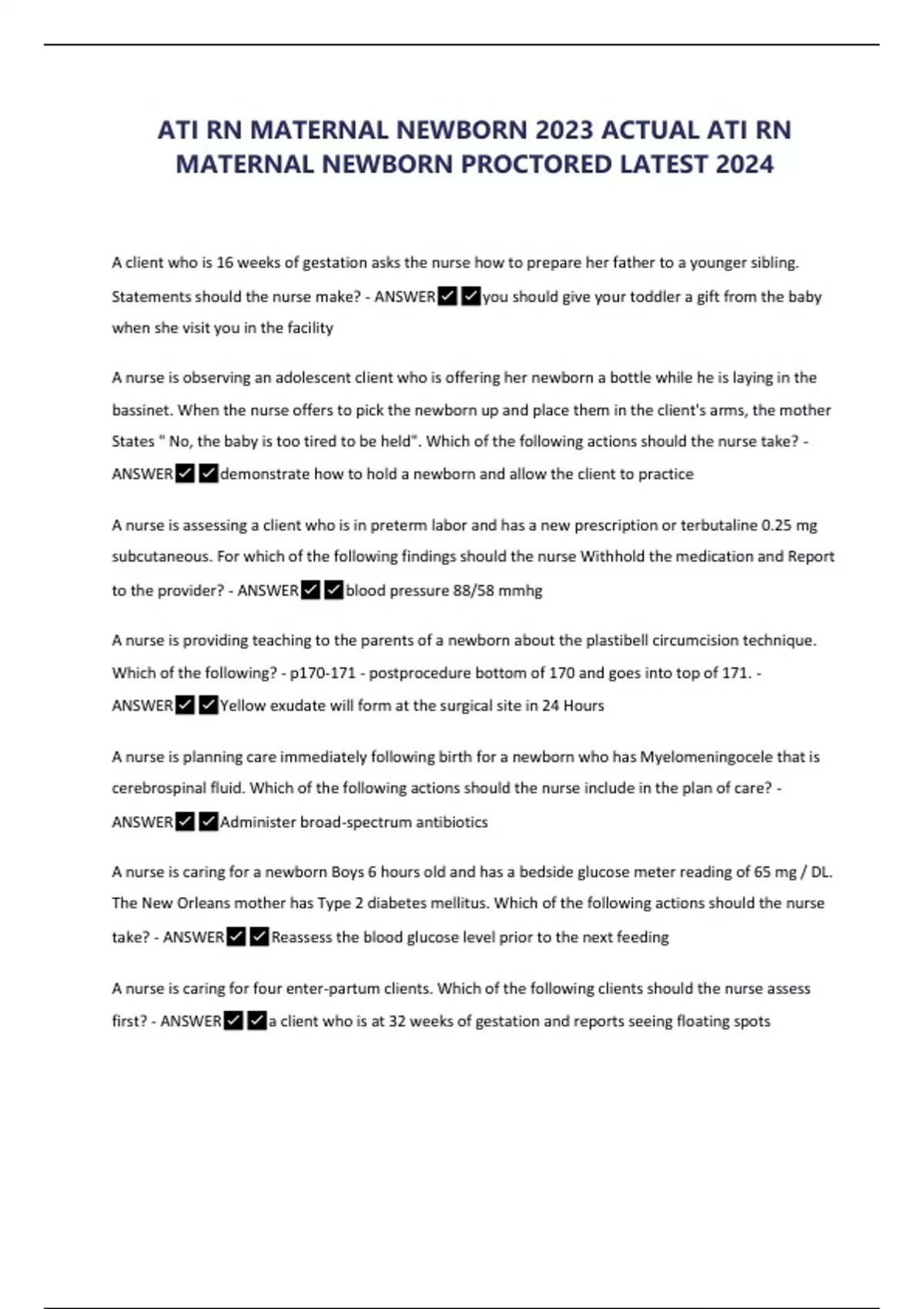 ATI RN MATERNAL NEWBORN 2023 ACTUAL ATI RN MATERNAL NEWBORN PROCTORED LATEST 2024

A client who is 16 weeks of gestation asks the nurse how to prepare her father to a younger sibling. Statements should the nurse make? - ANSWER✔✔you should give your toddler a gift from the baby when she visit you in the facility

A nurse is observing an adolescent client who is offering her newborn a bottle while he is laying in the bassinet. When the nurse offers to pick the newborn up and place them in the client's arms, the mother States " No, the baby is too tired to be held". Which of the following actions should the nurse take? - ANSWER✔✔demonstrate how to hold a newborn and allow the client to practice

A nurse is assessing a client who is in preterm labor and has a new prescription or terbutaline 0.25 mg subcutaneous. For which of the following findings should the nurse Withhold the medication and Report to the provider? - ANSWER✔✔blood pressure 88/58 mmhg

A nurse is providing teaching to the parents of a newborn about the plastibell circumcision technique. Which of the following? - p170-171 - postprocedure bottom of 170 and goes into top of 171. - ANSWER✔✔Yellow exudate will form at the surgical site in 24 Hours

A nurse is planning care immediately following birth for a newborn who has Myelomeningocele that is cerebrospinal fluid. Which of the following actions should the nurse include in the plan of care? - ANSWER✔✔Administer broad-spectrum antibiotics

A nurse is caring for a newborn Boys 6 hours old and has a bedside glucose meter reading of 65 mg / DL. The New Orleans mother has Type 2 diabetes mellitus. Which of the following actions should the nurse take? - ANSWER✔✔Reassess the blood glucose level prior to the next feeding

A nurse is caring for four enter-partum clients. Which of the following clients should the nurse assess first? - ANSWER✔✔a client who is at 32 weeks of gestation and reports seeing floating spots